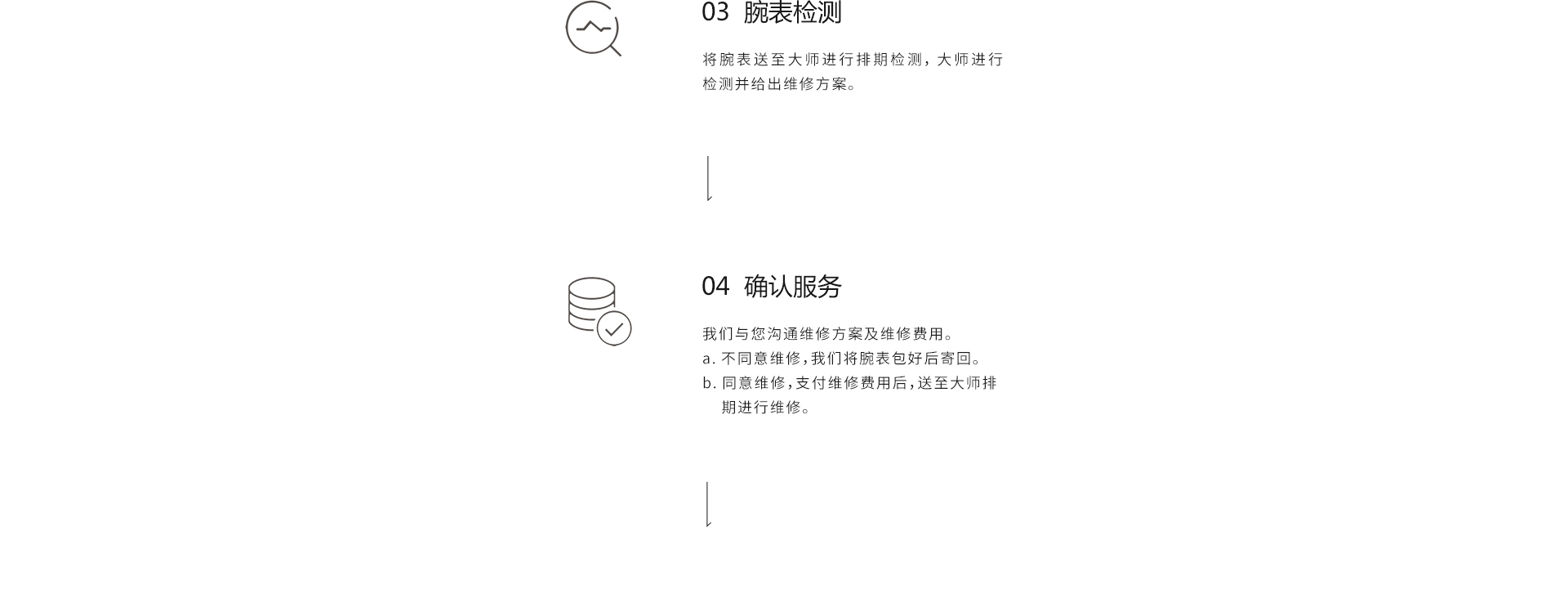 03 腕表检测

将腕表送至大师进行排期检测，大师进行检测并给出维修方案。

04 确认服务

我们与您沟通维修方案及维修费用。
a. 不同意维修，我们将腕表包好后寄回。
b. 同意维修，支付维修费用后，送至大师排期进行维修。